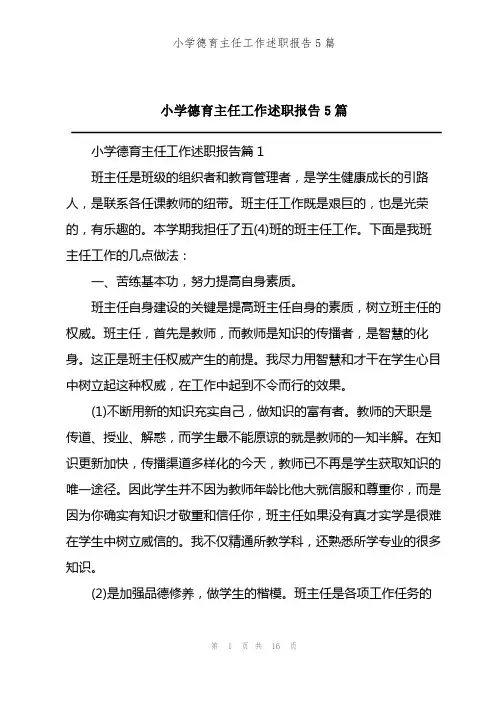 小学德育主任工作述职报告 5 篇

小学德育主任工作述职报告 5 篇

小学德育主任工作述职报告篇 1

班主任是班级的组织者和教育管理者，是学生健康成长的引路人，是联系各任课教师的纽带。班主任工作既是艰巨的，也是光荣的，有乐趣的。本学期我担任了五(4)班的班主任工作。下面是我班主任工作的几点做法：

一、苦练基本功，努力提高自身素质。

班主任自身建设的关键是提高班主任自身的素质，树立班主任的权威。班主任，首先是教师，而教师是知识的传播者，是智慧的化身。这正是班主任权威产生的前提。我尽力用智慧和才干在学生心目中树立起这种权威，在工作中起到不令而行的效果。

(1)不断用新的知识充实自己，做知识的富有者。教师的天职是传道、授业、解惑，而学生最不能原谅的就是教师的一知半解。在知识更新加快，传播渠道多样化的今天，教师已不再是学生获取知识的唯一途径。因此学生并不因为教师年龄比他大就信服和尊重你，而是因为你确实有知识才敬重和信任你，班主任如果没有真才实学是很难在学生中树立威信的。我不仅精通所教学科，还熟悉所学专业的很多知识。

(2)是加强品德修养，做学生的楷模。班主任是各项工作任务的

第 1 页 共 16 页